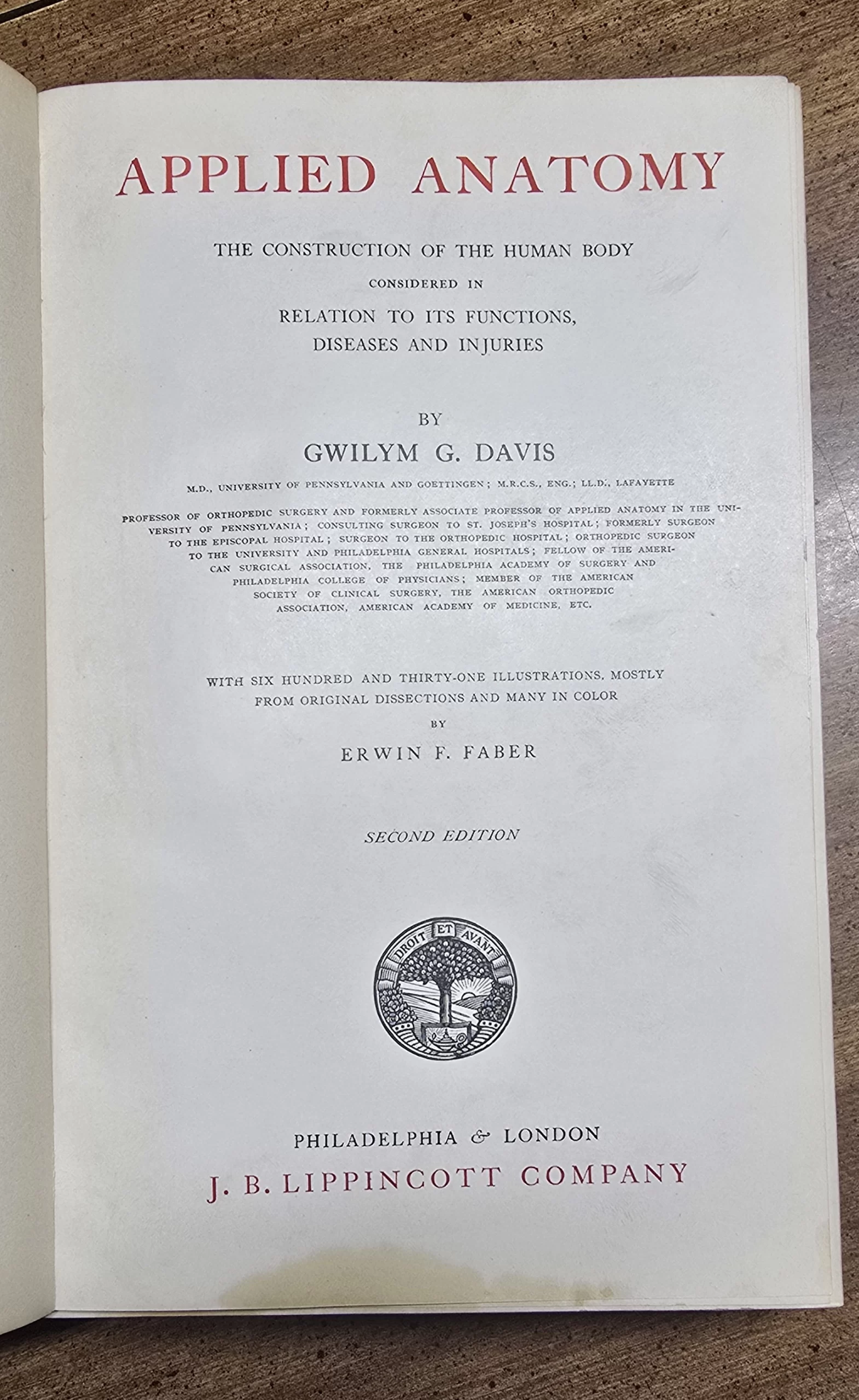 APPLIED ANATOMY

THE CONSTRUCTION OF THE HUMAN BODY
CONSIDERED IN
RELATION TO ITS FUNCTIONS,
DISEASES AND INJURIES

BY
GWILYM G. DAVIS

M.D., UNIVERSITY OF PENNSYLVANIA AND GOETTINGEN; M.R.C.S., ENG.; LL.D., LAFAYETTE

PROFESSOR OF ORTHOPEDIC SURGERY AND FORMERLY ASSOCIATE PROFESSOR OF APPLIED ANATOMY IN THE UNIVERSITY OF PENNSYLVANIA; CONSULTING SURGEON TO ST. JOSEPH'S HOSPITAL; FORMERLY SURGEON TO THE EPISCOPAL HOSPITAL; SURGEON TO THE ORTHOPEDIC HOSPITAL; ORTHOPEDIC SURGEON TO THE UNIVERSITY AND PHILADELPHIA GENERAL HOSPITALS; FELLOW OF THE AMERICAN SURGICAL ASSOCIATION, THE PHILADELPHIA ACADEMY OF SURGERY AND PHILADELPHIA COLLEGE OF PHYSICIANS; MEMBER OF THE AMERICAN SOCIETY OF CLINICAL SURGERY, THE AMERICAN ORTHOPEDIC ASSOCIATION, AMERICAN ACADEMY OF MEDICINE, ETC.

WITH SIX HUNDRED AND THIRTY-ONE ILLUSTRATIONS, MOSTLY FROM ORIGINAL DISSECTIONS AND MANY IN COLOR
BY
ERWIN F. FABER

SECOND EDITION

DROIT ET AVANT

PHILADELPHIA & LONDON
J. B. LIPPINCOTT COMPANY